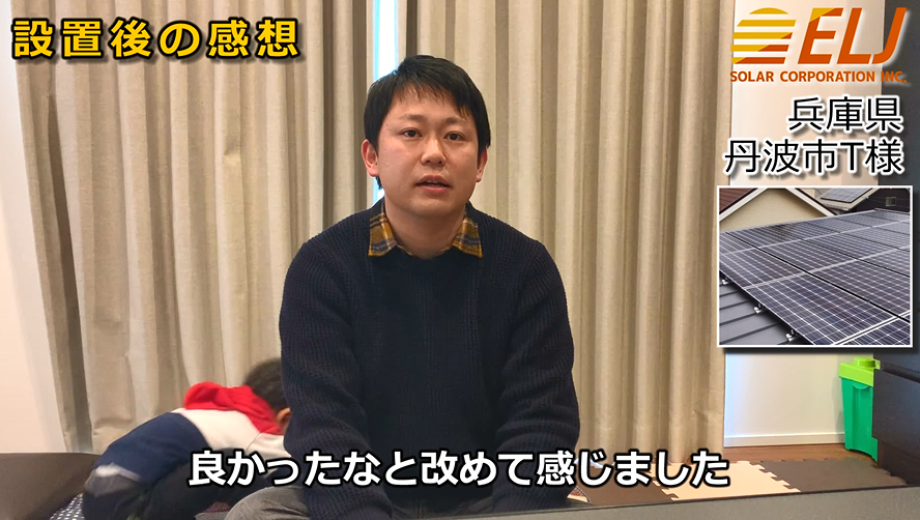 設置後の感想

ELJ
SOLAR CORPORATION INC.

兵庫県
丹波市T様

良かったなと改めて感じました